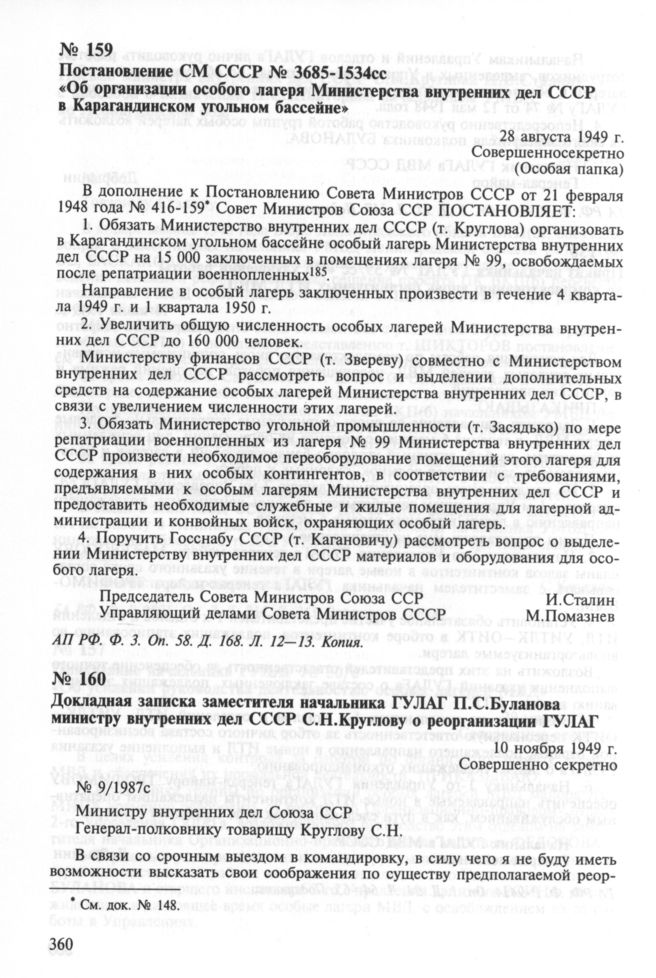 № 159
Постановление СМ СССР № 3685-1534сс
«Об организации особого лагеря Министерства внутренних дел СССР в Карагандинском угольном бассейне»

28 августа 1949 г.
Совершенносекретно
(Особая папка)

В дополнение к Постановлению Совета Министров СССР от 21 февраля 1948 года № 416-159* Совет Министров Союза ССР ПОСТАНОВЛЯЕТ:

1. Обязать Министерство внутренних дел СССР (т. Круглова) организовать в Карагандинском угольном бассейне особый лагерь Министерства внутренних дел СССР на 15 000 заключенных в помещениях лагеря № 99, освобождаемых после репатриации военнопленных$^{185}$.

Направление в особый лагерь заключенных произвести в течение 4 квартала 1949 г. и 1 квартала 1950 г.

2. Увеличить общую численность особых лагерей Министерства внутренних дел СССР до 160 000 человек.

Министерству финансов СССР (т. Звереву) совместно с Министерством внутренних дел СССР рассмотреть вопрос и выделении дополнительных средств на содержание особых лагерей Министерства внутренних дел СССР, в связи с увеличением численности этих лагерей.

3. Обязать Министерство угольной промышленности (т. Засядько) по мере репатриации военнопленных из лагеря № 99 Министерства внутренних дел СССР произвести необходимое переоборудование помещений этого лагеря для содержания в них особых контингентов, в соответствии с требованиями, предъявляемыми к особым лагерям Министерства внутренних дел СССР и предоставить необходимые служебные и жилые помещения для лагерной администрации и конвойных войск, охраняющих особый лагерь.

4. Поручить Госснабу СССР (т. Кагановичу) рассмотреть вопрос о выделении Министерству внутренних дел СССР материалов и оборудования для особого лагеря.

Председатель Совета Министров Союза ССР И.Сталин
Управляющий делами Совета Министров СССР М.Помазнев

АП РФ. Ф. 3. Оп. 58. Д. 168. Л. 12—13. Копия.

№ 160
Докладная записка заместителя начальника ГУЛАГ П.С.Буланова министру внутренних дел СССР С.Н.Круглову о реорганизации ГУЛАГ

10 ноября 1949 г.
Совершенно секретно

№ 9/1987с

Министру внутренних дел Союза ССР
Генерал-полковнику товарищу Круглову С.Н.

В связи со срочным выездом в командировку, в силу чего я не буду иметь возможности высказать свои соображения по существу предполагаемой реор-

* См. док. № 148.

360